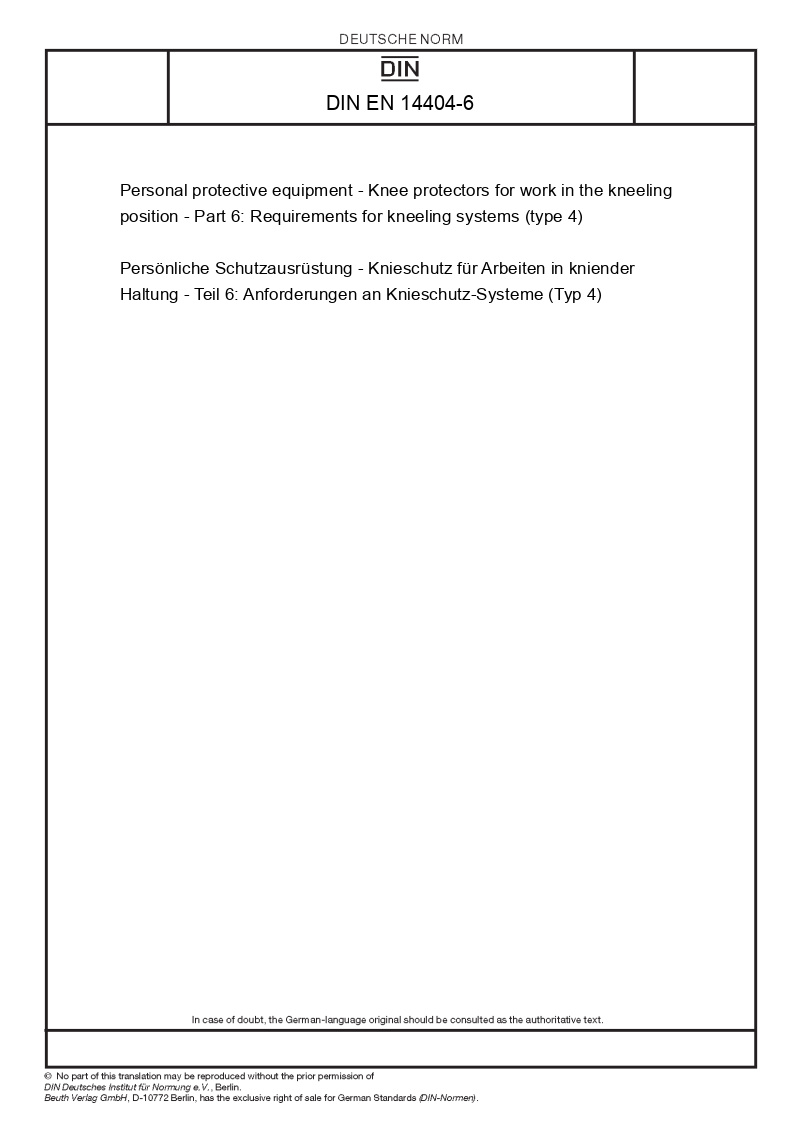 DEUTSCHE NORM

DIN

DIN EN 14404-6

Personal protective equipment - Knee protectors for work in the kneeling position - Part 6: Requirements for kneeling systems (type 4)

Persönliche Schutzausrüstung - Knieschutz für Arbeiten in kniender Haltung - Teil 6: Anforderungen an Knieschutz-Systeme (Typ 4)

In case of doubt, the German-language original should be consulted as the authoritative text.

© No part of this translation may be reproduced without the prior permission of DIN Deutsches Institut für Normung e.V., Berlin.
Beuth Verlag GmbH, D-10772 Berlin, has the exclusive right of sale for German Standards (DIN-Normen).